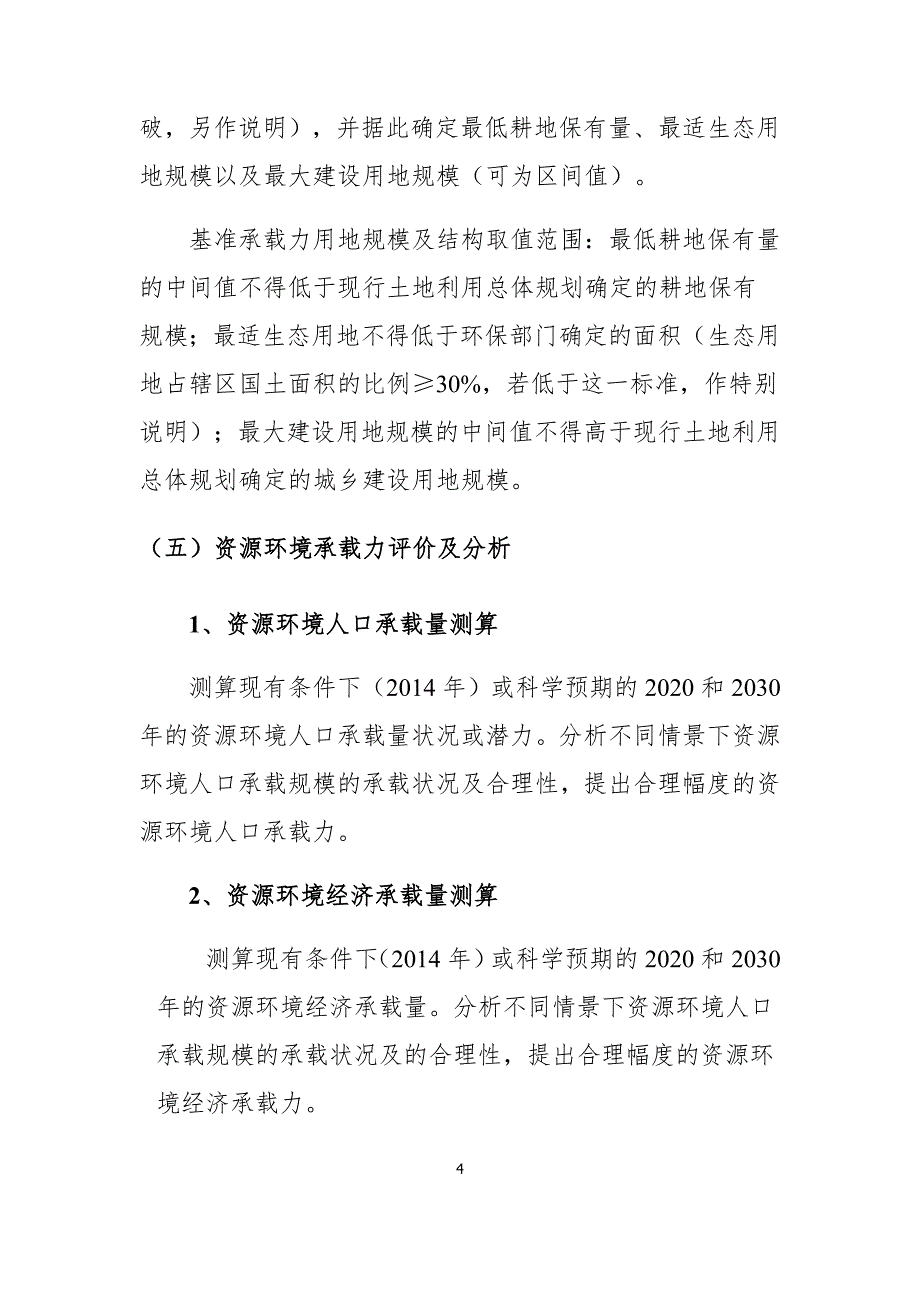 破，另作说明），并据此确定最低耕地保有量、最适生态用地规模以及最大建设用地规模（可为区间值）。

基准承载力用地规模及结构取值范围：最低耕地保有量的中间值不得低于现行土地利用总体规划确定的耕地保有规模；最适生态用地不得低于环保部门确定的面积（生态用地占辖区国土面积的比例≥30%，若低于这一标准，作特别说明）；最大建设用地规模的中间值不得高于现行土地利用总体规划确定的城乡建设用地规模。

（五）资源环境承载力评价及分析

1、资源环境人口承载量测算

测算现有条件下（2014 年）或科学预期的 2020 和 2030 年的资源环境人口承载量状况或潜力。分析不同情景下资源环境人口承载规模的承载状况及合理性，提出合理幅度的资源环境人口承载力。

2、资源环境经济承载量测算

测算现有条件下（2014 年）或科学预期的 2020 和 2030 年的资源环境经济承载量。分析不同情景下资源环境人口承载规模的承载状况及的合理性，提出合理幅度的资源环境经济承载力。

4